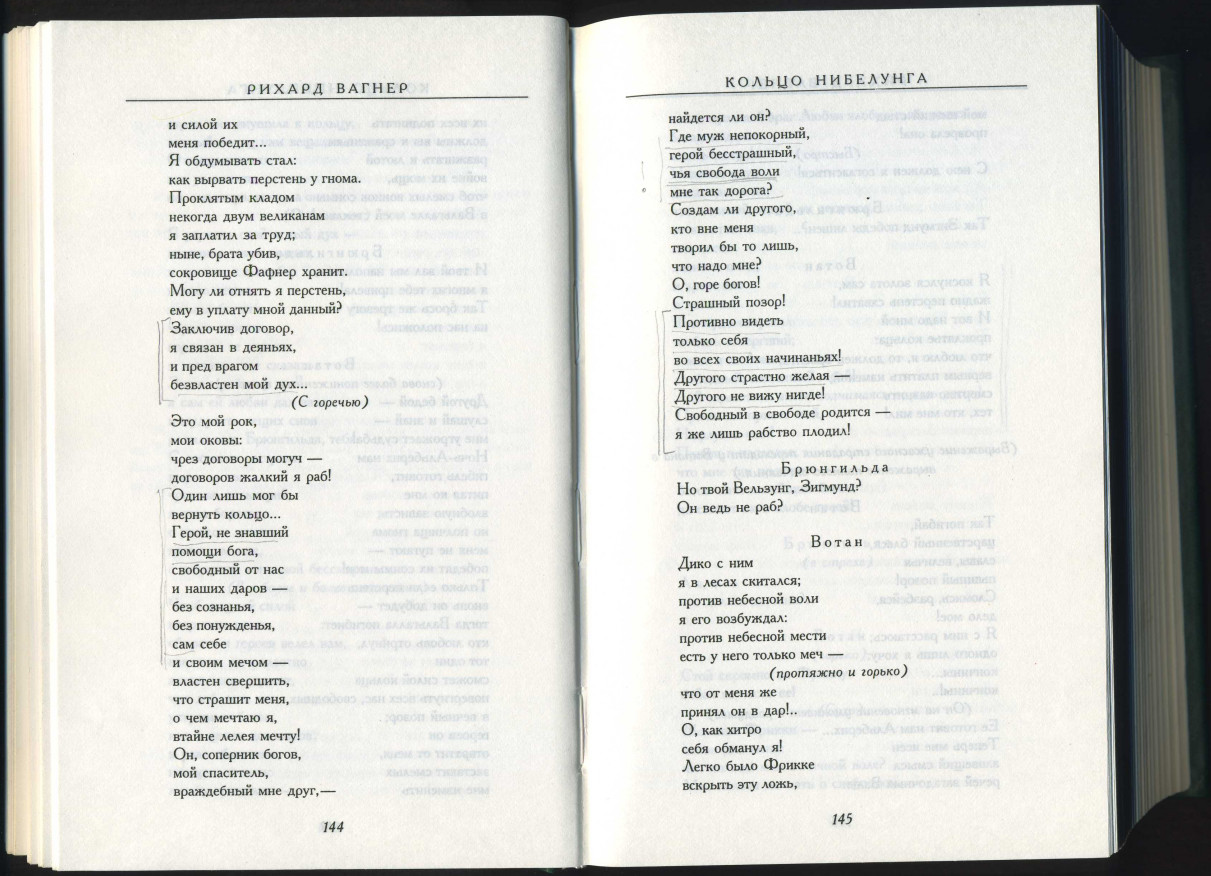 РИХАРД ВАГНЕР

и силой их
меня победит...
Я обдумывать стал:
как вырвать перстень у гнома.
Проклятым кладом
некогда двум великанам
я заплатил за труд;
ныне, брата убив,
сокровище Фафнер хранит.
Могу ли отнять я перстень,
ему в уплату мной данный?
Заключив договор,
я связан в деяньях,
и пред врагом
безвластен мой дух...
(С горечью)
Это мой рок,
мои оковы:
чрез договоры могуч —
договоров жалкий я раб!
Один лишь мог бы
вернуть кольцо...
Герой, не знавший
помощи бога,
свободный от нас
и наших даров —
без сознанья,
без понужденья,
сам себе
и своим мечом —
властен свершить,
что страшит меня,
о чем мечтаю я,
втайне лелея мечту!
Он, соперник богов,
мой спаситель,
враждебный мне друг,—

144

КОЛЬЦО НИБЕЛУНГА

найдется ли он?
Где муж непокорный,
герой бесстрашный,
чья свобода воли
мне так дорога?
Создам ли другого,
кто вне меня
творил бы то лишь,
что надо мне?
О, горе богов!
Страшный позор!
Противно видеть
только себя
во всех своих начинаньях!
Другого страстно желая —
Другого не вижу нигде!
Свободный в свободе родится —
я же лишь рабство плодил!

Брюнгильда

Но твой Вельзунг, Зигмунд?
Он ведь не раб?

Вотан

Дико с ним
я в лесах скитался;
против небесной воли
я его возбуждал:
против небесной мести
есть у него только меч —
(протяжно и горько)
что от меня же
принял он в дар!..
О, как хитро
себя обманул я!
Легко было Фрикке
вскрыть эту ложь,

145